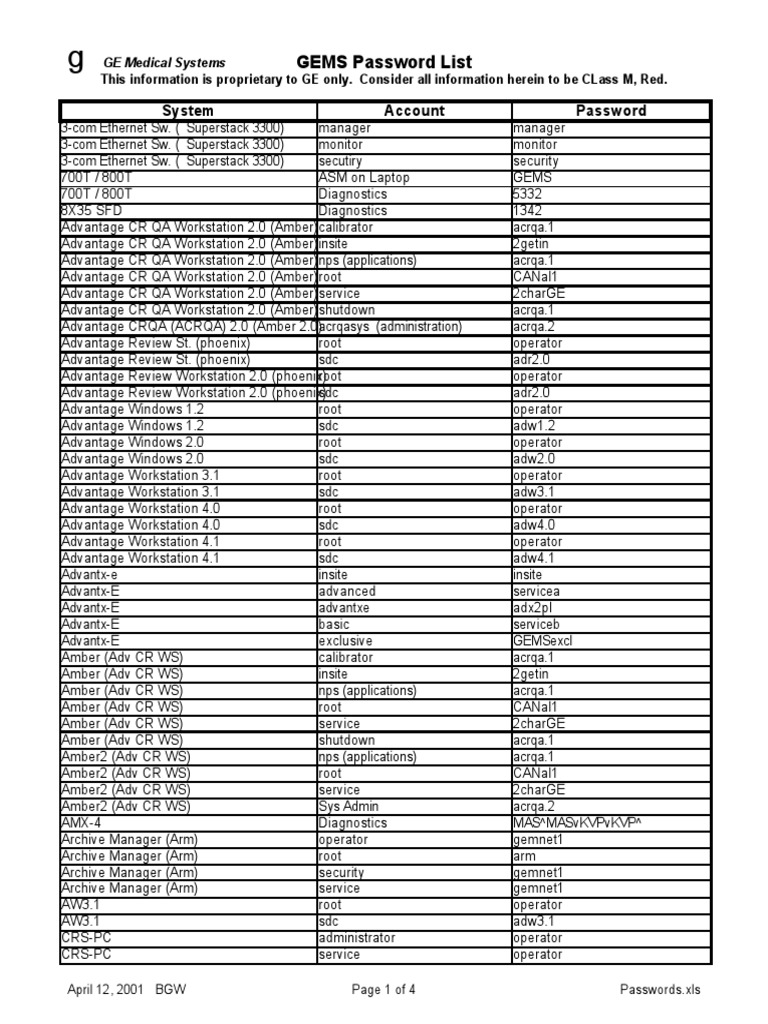 g GE Medical Systems

GEMS Password List

This information is proprietary to GE only. Consider all information herein to be CLass M, Red.

| System | Account | Password |
|---|---|---|
| 3-com Ethernet Sw. ( Superstack 3300) | manager | manager |
| 3-com Ethernet Sw. ( Superstack 3300) | monitor | monitor |
| 3-com Ethernet Sw. ( Superstack 3300) | secutiry | security |
| 700T / 800T | ASM on Laptop | GEMS |
| 700T / 800T | Diagnostics | 5332 |
| 8X35 SFD | Diagnostics | 1342 |
| Advantage CR QA Workstation 2.0 (Amber | calibrator | acrqa.1 |
| Advantage CR QA Workstation 2.0 (Amber | insite | 2getin |
| Advantage CR QA Workstation 2.0 (Amber | nps (applications) | acrqa.1 |
| Advantage CR QA Workstation 2.0 (Amber | root | CANal1 |
| Advantage CR QA Workstation 2.0 (Amber | service | 2charGE |
| Advantage CR QA Workstation 2.0 (Amber | shutdown | acrqa.1 |
| Advantage CRQA (ACRQA) 2.0 (Amber 2.0 | acrqasys (administration) | acrqa.2 |
| Advantage Review St. (phoenix) | root | operator |
| Advantage Review St. (phoenix) | sdc | adr2.0 |
| Advantage Review Workstation 2.0 (phoeni | root | operator |
| Advantage Review Workstation 2.0 (phoeni | sdc | adr2.0 |
| Advantage Windows 1.2 | root | operator |
| Advantage Windows 1.2 | sdc | adw1.2 |
| Advantage Windows 2.0 | root | operator |
| Advantage Windows 2.0 | sdc | adw2.0 |
| Advantage Workstation 3.1 | root | operator |
| Advantage Workstation 3.1 | sdc | adw3.1 |
| Advantage Workstation 4.0 | root | operator |
| Advantage Workstation 4.0 | sdc | adw4.0 |
| Advantage Workstation 4.1 | root | operator |
| Advantage Workstation 4.1 | sdc | adw4.1 |
| Advantx-e | insite | insite |
| Advantx-E | advanced | servicea |
| Advantx-E | advantxe | adx2pl |
| Advantx-E | basic | serviceb |
| Advantx-E | exclusive | GEMSexcl |
| Amber (Adv CR WS) | calibrator | acrqa.1 |
| Amber (Adv CR WS) | insite | 2getin |
| Amber (Adv CR WS) | nps (applications) | acrqa.1 |
| Amber (Adv CR WS) | root | CANal1 |
| Amber (Adv CR WS) | service | 2charGE |
| Amber (Adv CR WS) | shutdown | acrqa.1 |
| Amber2 (Adv CR WS) | nps (applications) | acrqa.1 |
| Amber2 (Adv CR WS) | root | CANal1 |
| Amber2 (Adv CR WS) | service | 2charGE |
| Amber2 (Adv CR WS) | Sys Admin | acrqa.2 |
| AMX-4 | Diagnostics | MAS^MASvKVPvKVP^ |
| Archive Manager (Arm) | operator | gemnet1 |
| Archive Manager (Arm) | root | arm |
| Archive Manager (Arm) | security | gemnet1 |
| Archive Manager (Arm) | service | gemnet1 |
| AW3.1 | root | operator |
| AW3.1 | sdc | adw3.1 |
| CRS-PC | administrator | operator |
| CRS-PC | service | operator |

April 12, 2001 BGW

Page 1 of 4

Passwords.xls